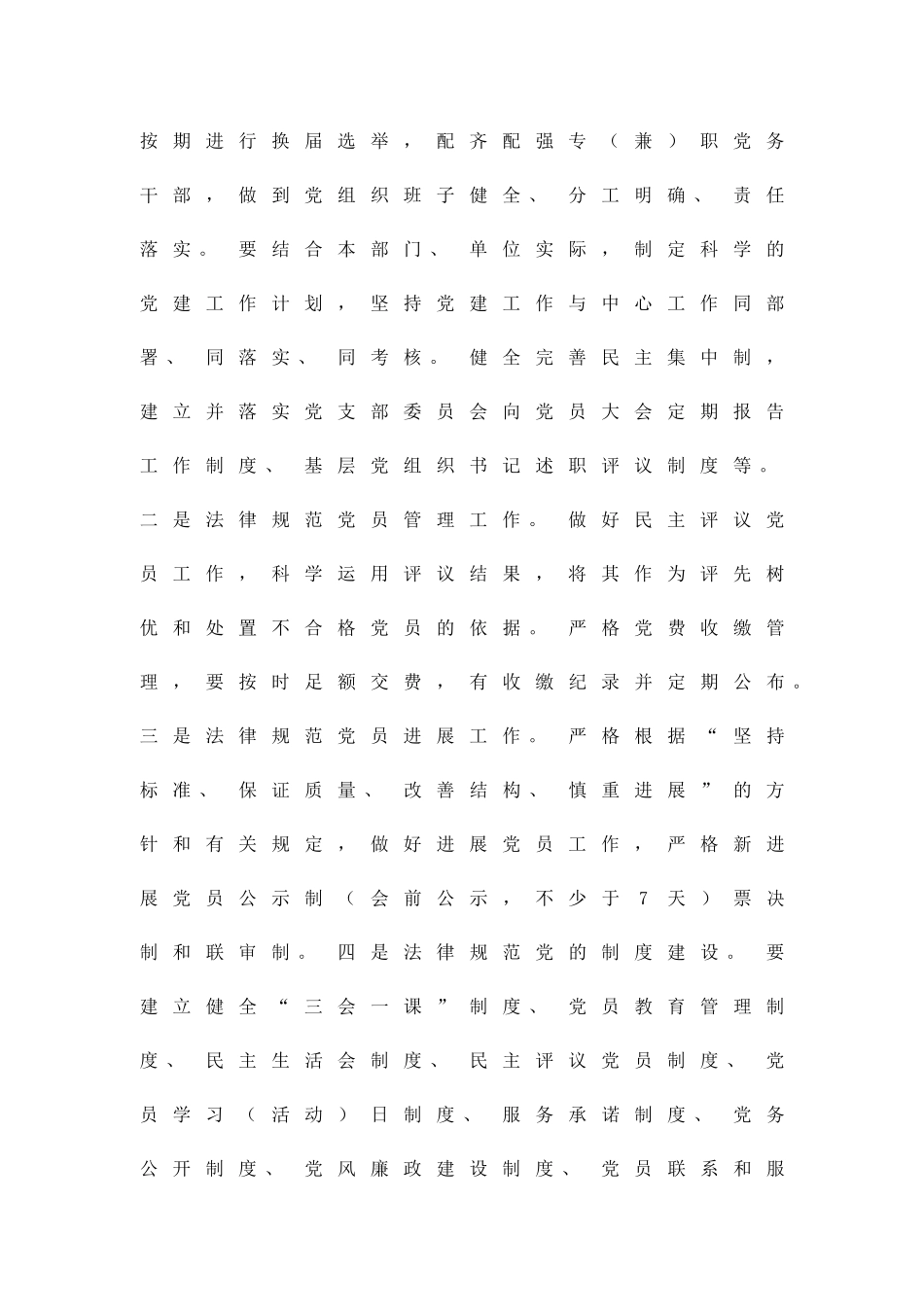 按期进行换届选举，配齐配强专（兼）职党务干部，做到党组织班子健全、分工明确、责任落实。要结合本部门、单位实际，制定科学的党建工作计划，坚持党建工作与中心工作同部署、同落实、同考核。健全完善民主集中制，建立并落实党支部委员会向党员大会定期报告工作制度、基层党组织书记述职评议制度等。二是法律规范党员管理工作。做好民主评议党员工作，科学运用评议结果，将其作为评先树优和处置不合格党员的依据。严格党费收缴管理，要按时足额交费，有收缴纪录并定期公布。三是法律规范党员进展工作。严格根据“坚持标准、保证质量、改善结构、慎重进展”的方针和有关规定，做好进展党员工作，严格新进展党员公示制（会前公示，不少于7天）票决制和联审制。四是法律规范党的制度建设。要建立健全“三会一课”制度、党员教育管理制度、民主生活会制度、民主评议党员制度、党员学习（活动）日制度、服务承诺制度、党务公开制度、党风廉政建设制度、党员联系和服